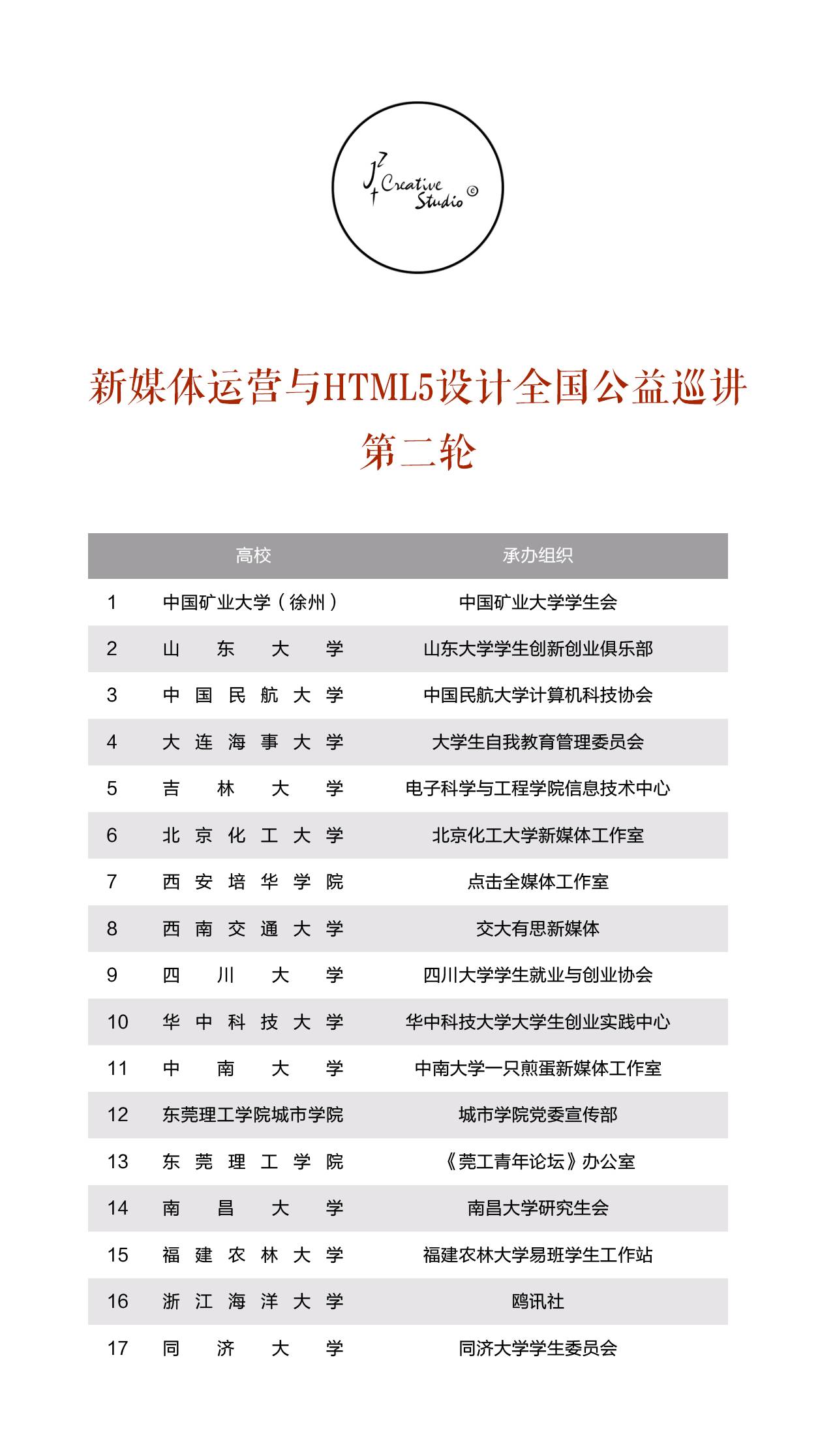 JZ Creative Studio ©

新媒体运营与HTML5设计全国公益巡讲
第二轮

| | 高校 | 承办组织 |
|---|---|---|
| 1 | 中国矿业大学（徐州） | 中国矿业大学学生会 |
| 2 | 山东大学 | 山东大学学生创新创业俱乐部 |
| 3 | 中国民航大学 | 中国民航大学计算机科技协会 |
| 4 | 大连海事大学 | 大学生自我教育管理委员会 |
| 5 | 吉林大学 | 电子科学与工程学院信息技术中心 |
| 6 | 北京化工大学 | 北京化工大学新媒体工作室 |
| 7 | 西安培华学院 | 点击全媒体工作室 |
| 8 | 西南交通大学 | 交大有思新媒体 |
| 9 | 四川大学 | 四川大学学生就业与创业协会 |
| 10 | 华中科技大学 | 华中科技大学大学生创业实践中心 |
| 11 | 中南大学 | 中南大学一只煎蛋新媒体工作室 |
| 12 | 东莞理工学院城市学院 | 城市学院党委宣传部 |
| 13 | 东莞理工学院 | 《莞工青年论坛》办公室 |
| 14 | 南昌大学 | 南昌大学研究生会 |
| 15 | 福建农林大学 | 福建农林大学易班学生工作站 |
| 16 | 浙江海洋大学 | 鸥讯社 |
| 17 | 同济大学 | 同济大学学生委员会 |